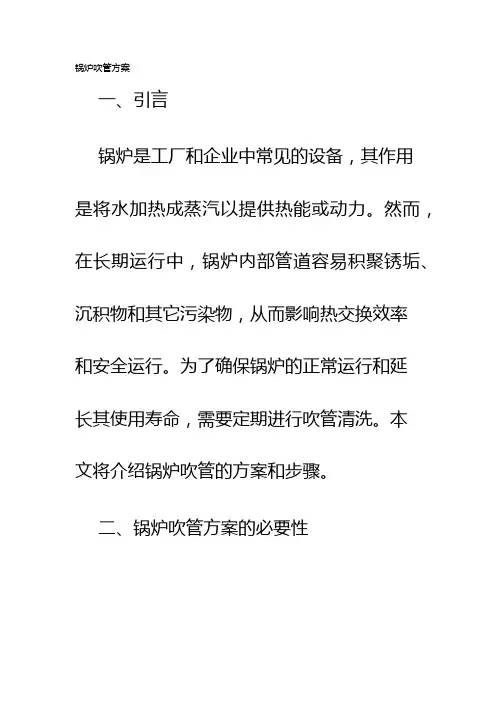 锅炉吹管方案

一、引言

锅炉是工厂和企业中常见的设备，其作用是将水加热成蒸汽以提供热能或动力。然而，在长期运行中，锅炉内部管道容易积聚锈垢、沉积物和其它污染物，从而影响热交换效率和安全运行。为了确保锅炉的正常运行和延长其使用寿命，需要定期进行吹管清洗。本文将介绍锅炉吹管的方案和步骤。

二、锅炉吹管方案的必要性